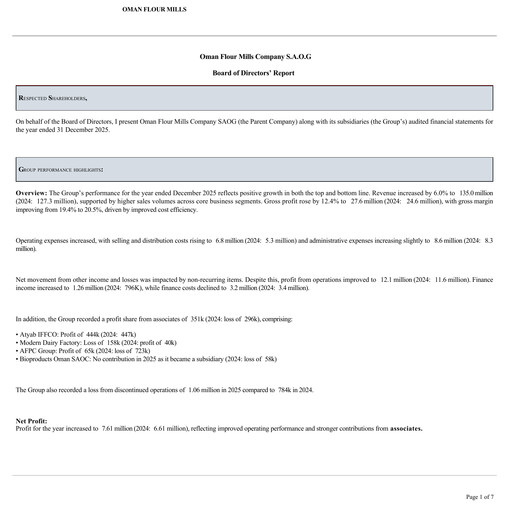 OMAN FLOUR MILLS

Oman Flour Mills Company S.A.O.G

Board of Directors' Report

Respected Shareholders,

On behalf of the Board of Directors, I present Oman Flour Mills Company SAOG (the Parent Company) along with its subsidiaries (the Group's) audited financial statements for the year ended 31 December 2025.

Group performance highlights:

Overview: The Group's performance for the year ended December 2025 reflects positive growth in both the top and bottom line. Revenue increased by 6.0% to 135.0 million (2024: 127.3 million), supported by higher sales volumes across core business segments. Gross profit rose by 12.4% to 27.6 million (2024: 24.6 million), with gross margin improving from 19.4% to 20.5%, driven by improved cost efficiency.

Operating expenses increased, with selling and distribution costs rising to 6.8 million (2024: 5.3 million) and administrative expenses increasing slightly to 8.6 million (2024: 8.3 million).

Net movement from other income and losses was impacted by non-recurring items. Despite this, profit from operations improved to 12.1 million (2024: 11.6 million). Finance income increased to 1.26 million (2024: 796K), while finance costs declined to 3.2 million (2024: 3.4 million).

In addition, the Group recorded a profit share from associates of 351k (2024: loss of 296k), comprising:

• Atyab IFFCO: Profit of 444k (2024: 447k)
• Modern Dairy Factory: Loss of 158k (2024: profit of 40k)
• AFPC Group: Profit of 65k (2024: loss of 723k)
• Bioproducts Oman SAOC: No contribution in 2025 as it became a subsidiary (2024: loss of 58k)

The Group also recorded a loss from discontinued operations of 1.06 million in 2025 compared to 784k in 2024.

Net Profit:
Profit for the year increased to 7.61 million (2024: 6.61 million), reflecting improved operating performance and stronger contributions from associates.

Page 1 of 7